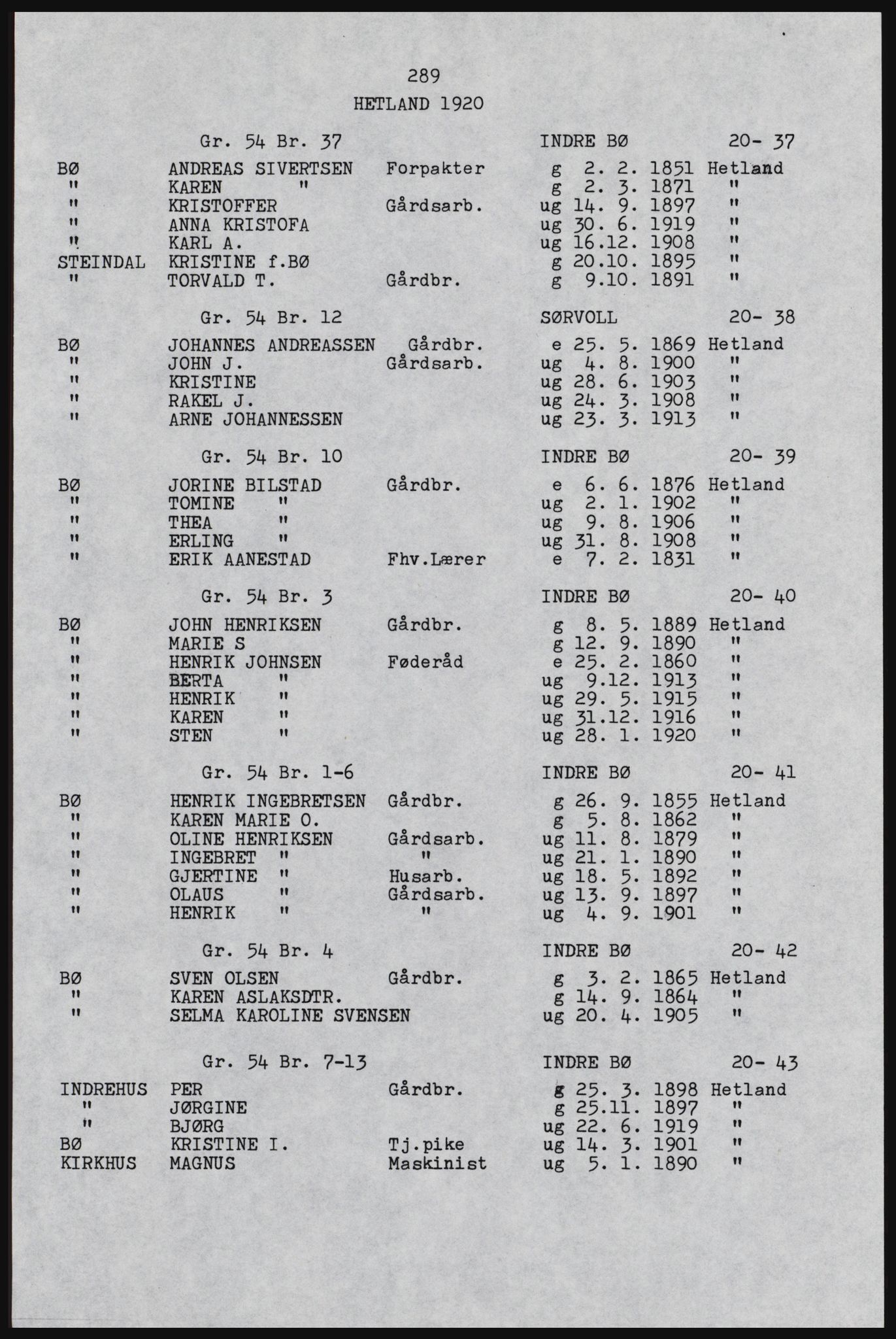 289

HETLAND 1920

Gr. 54 Br. 37 INDRE BØ 20- 37

| | | | | |
|---|---|---|---|---|
| BØ | ANDREAS SIVERTSEN | Forpakter | g 2. 2. 1851 | Hetland |
| " | KAREN " | | g 2. 3. 1871 | " |
| " | KRISTOFFER | Gårdsarb. | ug 14. 9. 1897 | " |
| " | ANNA KRISTOFA | | ug 30. 6. 1919 | " |
| " | KARL A. | | ug 16.12. 1908 | " |
| STEINDAL | KRISTINE f.BØ | | g 20.10. 1895 | " |
| " | TORVALD T. | Gårdbr. | g 9.10. 1891 | " |

Gr. 54 Br. 12 SØRVOLL 20- 38

| | | | | |
|---|---|---|---|---|
| BØ | JOHANNES ANDREASSEN | Gårdbr. | e 25. 5. 1869 | Hetland |
| " | JOHN J. | Gårdsarb. | ug 4. 8. 1900 | " |
| " | KRISTINE | | ug 28. 6. 1903 | " |
| " | RAKEL J. | | ug 24. 3. 1908 | " |
| " | ARNE JOHANNESSEN | | ug 23. 3. 1913 | " |

Gr. 54 Br. 10 INDRE BØ 20- 39

| | | | | |
|---|---|---|---|---|
| BØ | JORINE BILSTAD | Gårdbr. | e 6. 6. 1876 | Hetland |
| " | TOMINE " | | ug 2. 1. 1902 | " |
| " | THEA " | | ug 9. 8. 1906 | " |
| " | ERLING " | | ug 31. 8. 1908 | " |
| " | ERIK AANESTAD | Fhv.Lærer | e 7. 2. 1831 | " |

Gr. 54 Br. 3 INDRE BØ 20- 40

| | | | | |
|---|---|---|---|---|
| BØ | JOHN HENRIKSEN | Gårdbr. | g 8. 5. 1889 | Hetland |
| " | MARIE S | | g 12. 9. 1890 | " |
| " | HENRIK JOHNSEN | Føderåd | e 25. 2. 1860 | " |
| " | BERTA " | | ug 9.12. 1913 | " |
| " | HENRIK " | | ug 29. 5. 1915 | " |
| " | KAREN " | | ug 31.12. 1916 | " |
| " | STEN " | | ug 28. 1. 1920 | " |

Gr. 54 Br. 1-6 INDRE BØ 20- 41

| | | | | |
|---|---|---|---|---|
| BØ | HENRIK INGEBRETSEN | Gårdbr. | g 26. 9. 1855 | Hetland |
| " | KAREN MARIE O. | | g 5. 8. 1862 | " |
| " | OLINE HENRIKSEN | Gårdsarb. | ug 11. 8. 1879 | " |
| " | INGEBRET " | " | ug 21. 1. 1890 | " |
| " | GJERTINE " | Husarb. | ug 18. 5. 1892 | " |
| " | OLAUS " | Gårdsarb. | ug 13. 9. 1897 | " |
| " | HENRIK " | " | ug 4. 9. 1901 | " |

Gr. 54 Br. 4 INDRE BØ 20- 42

| | | | | |
|---|---|---|---|---|
| BØ | SVEN OLSEN | Gårdbr. | g 3. 2. 1865 | Hetland |
| " | KAREN ASLAKSDTR. | | g 14. 9. 1864 | " |
| " | SELMA KAROLINE SVENSEN | | ug 20. 4. 1905 | " |

Gr. 54 Br. 7-13 INDRE BØ 20- 43

| | | | | |
|---|---|---|---|---|
| INDREHUS | PER | Gårdbr. | g 25. 3. 1898 | Hetland |
| " | JØRGINE | | g 25.11. 1897 | " |
| " | BJØRG | | ug 22. 6. 1919 | " |
| BØ | KRISTINE I. | Tj.pike | ug 14. 3. 1901 | " |
| KIRKHUS | MAGNUS | Maskinist | ug 5. 1. 1890 | " |